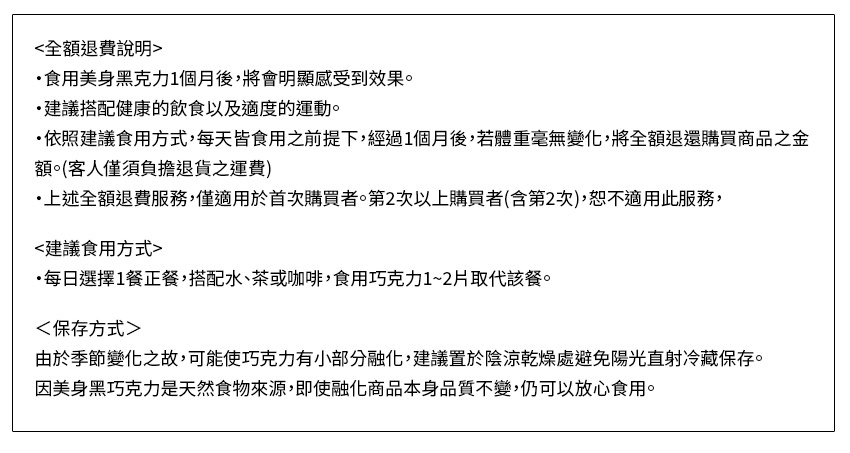 <全額退費說明>
・食用美身黑克力1個月後，將會明顯感受到效果。
・建議搭配健康的飲食以及適度的運動。
・依照建議食用方式，每天皆食用之前提下，經過1個月後，若體重毫無變化，將全額退還購買商品之金額。(客人僅須負擔退貨之運費)
・上述全額退費服務，僅適用於首次購買者。第2次以上購買者(含第2次)，恕不適用此服務，

<建議食用方式>
・每日選擇1餐正餐，搭配水、茶或咖啡，食用巧克力1~2片取代該餐。

＜保存方式＞
由於季節變化之故，可能使巧克力有小部分融化，建議置於陰涼乾燥處避免陽光直射冷藏保存。
因美身黑巧克力是天然食物來源，即使融化商品本身品質不變，仍可以放心食用。